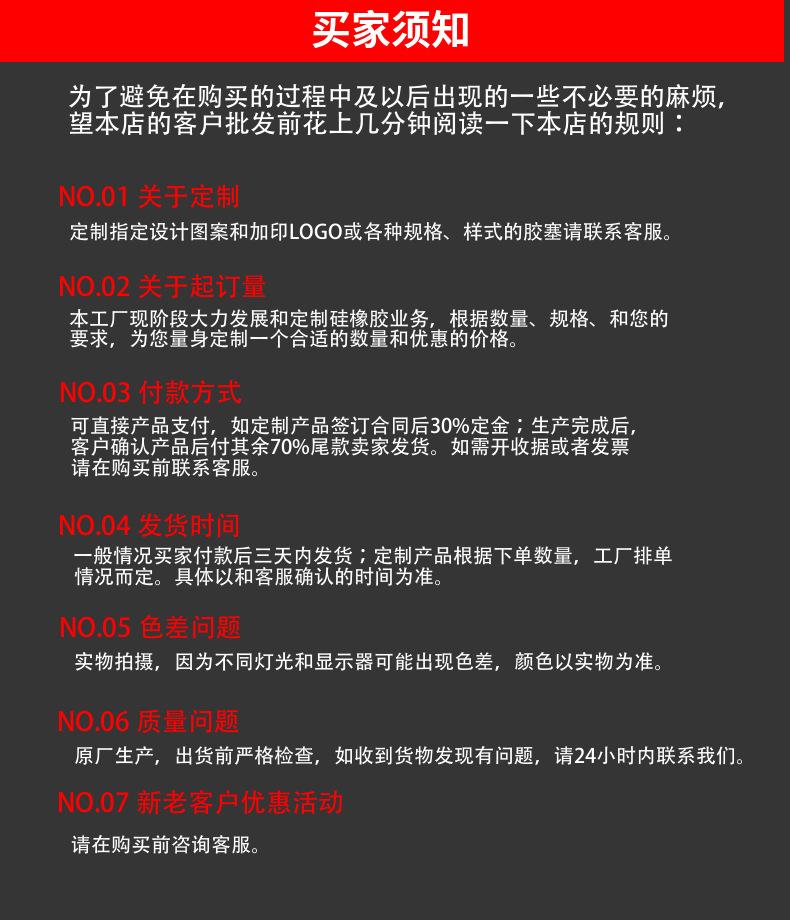 买家须知

为了避免在购买的过程中及以后出现的一些不必要的麻烦，望本店的客户批发前花上几分钟阅读一下本店的规则：

NO.01 关于定制

定制指定设计图案和加印LOGO或各种规格、样式的胶塞请联系客服。

NO.02 关于起订量

本工厂现阶段大力发展和定制硅橡胶业务，根据数量、规格、和您的要求，为您量身定制一个合适的数量和优惠的价格。

NO.03 付款方式

可直接产品支付，如定制产品签订合同后30%定金；生产完成后，客户确认产品后付其余70%尾款卖家发货。如需开收据或者发票请在购买前联系客服。

NO.04 发货时间

一般情况买家付款后三天内发货；定制产品根据下单数量，工厂排单情况而定。具体以和客服确认的时间为准。

NO.05 色差问题

实物拍摄，因为不同灯光和显示器可能出现色差，颜色以实物为准。

NO.06 质量问题

原厂生产，出货前严格检查，如收到货物发现有问题，请24小时内联系我们。

NO.07 新老客户优惠活动

请在购买前咨询客服。